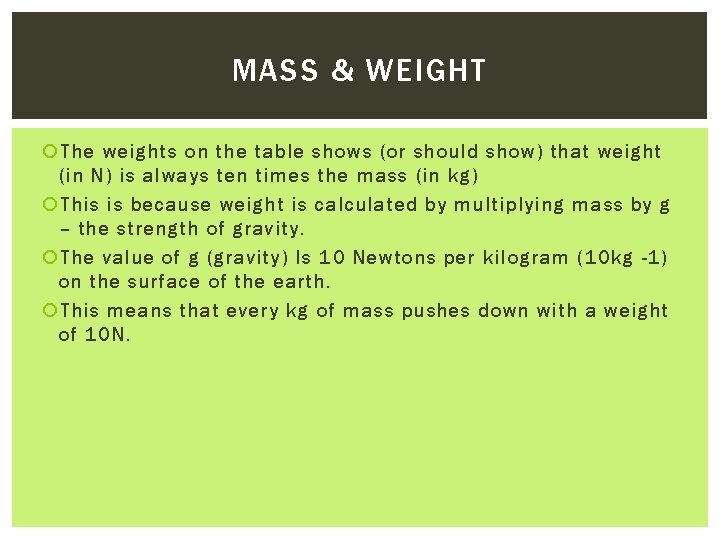 MASS & WEIGHT

• The weights on the table shows (or should show) that weight (in N) is always ten times the mass (in kg)

• This is because weight is calculated by multiplying mass by g – the strength of gravity.

• The value of g (gravity) Is 10 Newtons per kilogram (10kg -1) on the surface of the earth.

• This means that every kg of mass pushes down with a weight of 10N.